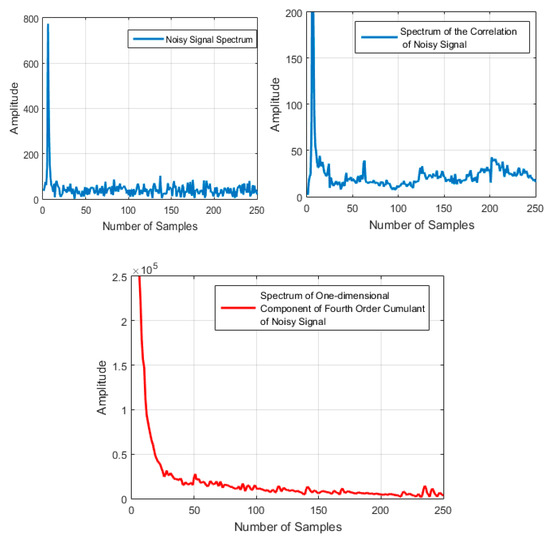 800
600
400
200
0
Amplitude
Noisy Signal Spectrum
0 50 100 150 200 250
Number of Samples

200
150
100
50
0
Amplitude
Spectrum of the Correlation of Noisy Signal
0 50 100 150 200 250
Number of Samples

$\times 10^5$
2.5
2
1.5
1
0.5
0
Amplitude
Spectrum of One-dimensional Component of Fourth Order Cumulant of Noisy Signal
0 50 100 150 200 250
Number of Samples